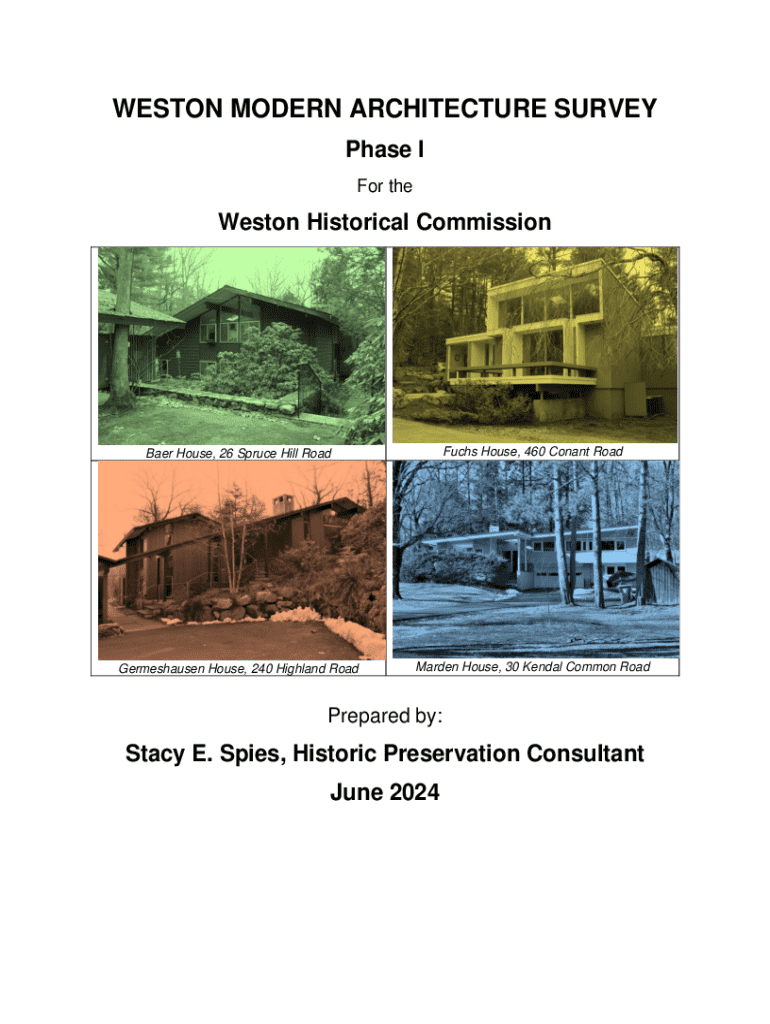 WESTON MODERN ARCHITECTURE SURVEY

Phase I

For the

Weston Historical Commission

Baer House, 26 Spruce Hill Road

Fuchs House, 460 Conant Road

Germeshausen House, 240 Highland Road

Marden House, 30 Kendal Common Road

Prepared by:

Stacy E. Spies, Historic Preservation Consultant

June 2024